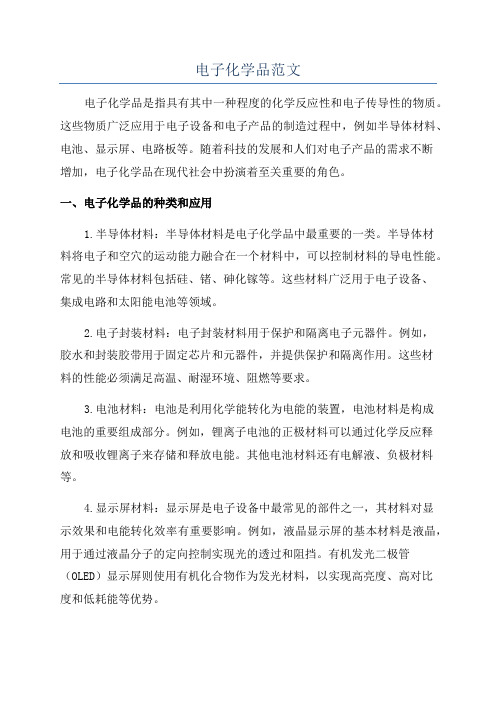 电子化学品范文

电子化学品是指具有其中一种程度的化学反应性和电子传导性的物质。这些物质广泛应用于电子设备和电子产品的制造过程中，例如半导体材料、电池、显示屏、电路板等。随着科技的发展和人们对电子产品的需求不断增加，电子化学品在现代社会中扮演着至关重要的角色。

一、电子化学品的种类和应用

1.半导体材料：半导体材料是电子化学品中最重要的一类。半导体材料将电子和空穴的运动能力融合在一个材料中，可以控制材料的导电性能。常见的半导体材料包括硅、锗、砷化镓等。这些材料广泛用于电子设备、集成电路和太阳能电池等领域。

2.电子封装材料：电子封装材料用于保护和隔离电子元器件。例如，胶水和封装胶带用于固定芯片和元器件，并提供保护和隔离作用。这些材料的性能必须满足高温、耐湿环境、阻燃等要求。

3.电池材料：电池是利用化学能转化为电能的装置，电池材料是构成电池的重要组成部分。例如，锂离子电池的正极材料可以通过化学反应释放和吸收锂离子来存储和释放电能。其他电池材料还有电解液、负极材料等。

4.显示屏材料：显示屏是电子设备中最常见的部件之一，其材料对显示效果和电能转化效率有重要影响。例如，液晶显示屏的基本材料是液晶，用于通过液晶分子的定向控制实现光的透过和阻挡。有机发光二极管（OLED）显示屏则使用有机化合物作为发光材料，以实现高亮度、高对比度和低耗能等优势。